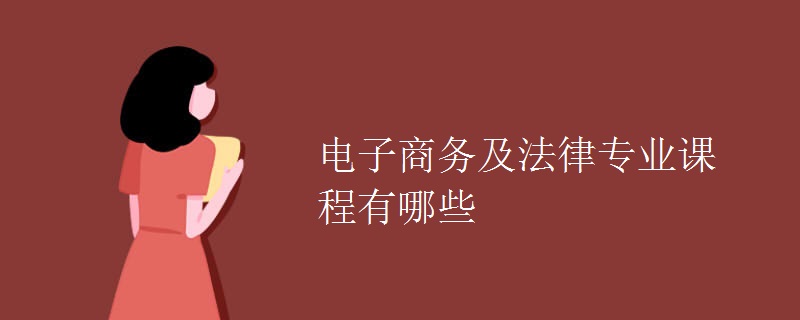 电子商务及法律专业课程有哪些